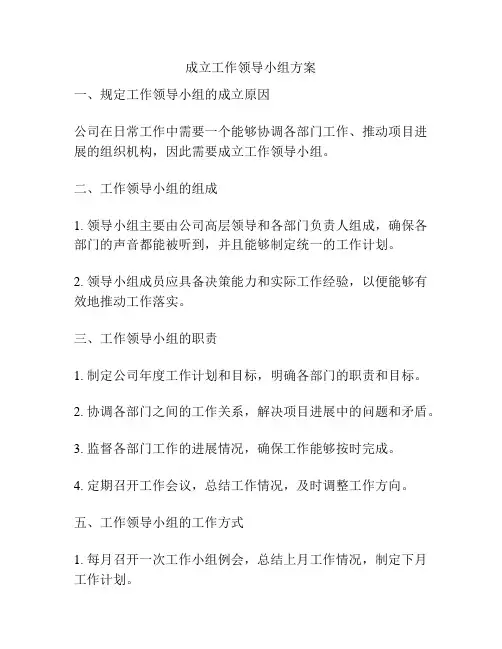 成立工作领导小组方案

一、规定工作领导小组的成立原因

公司在日常工作中需要一个能够协调各部门工作、推动项目进展的组织机构，因此需要成立工作领导小组。

二、工作领导小组的组成

1. 领导小组主要由公司高层领导和各部门负责人组成，确保各部门的声音都能被听到，并且能够制定统一的工作计划。

2. 领导小组成员应具备决策能力和实际工作经验，以便能够有效地推动工作落实。

三、工作领导小组的职责

1. 制定公司年度工作计划和目标，明确各部门的职责和目标。

2. 协调各部门之间的工作关系，解决项目进展中的问题和矛盾。

3. 监督各部门工作的进展情况，确保工作能够按时完成。

4. 定期召开工作会议，总结工作情况，及时调整工作方向。

五、工作领导小组的工作方式

1. 每月召开一次工作小组例会，总结上月工作情况，制定下月工作计划。